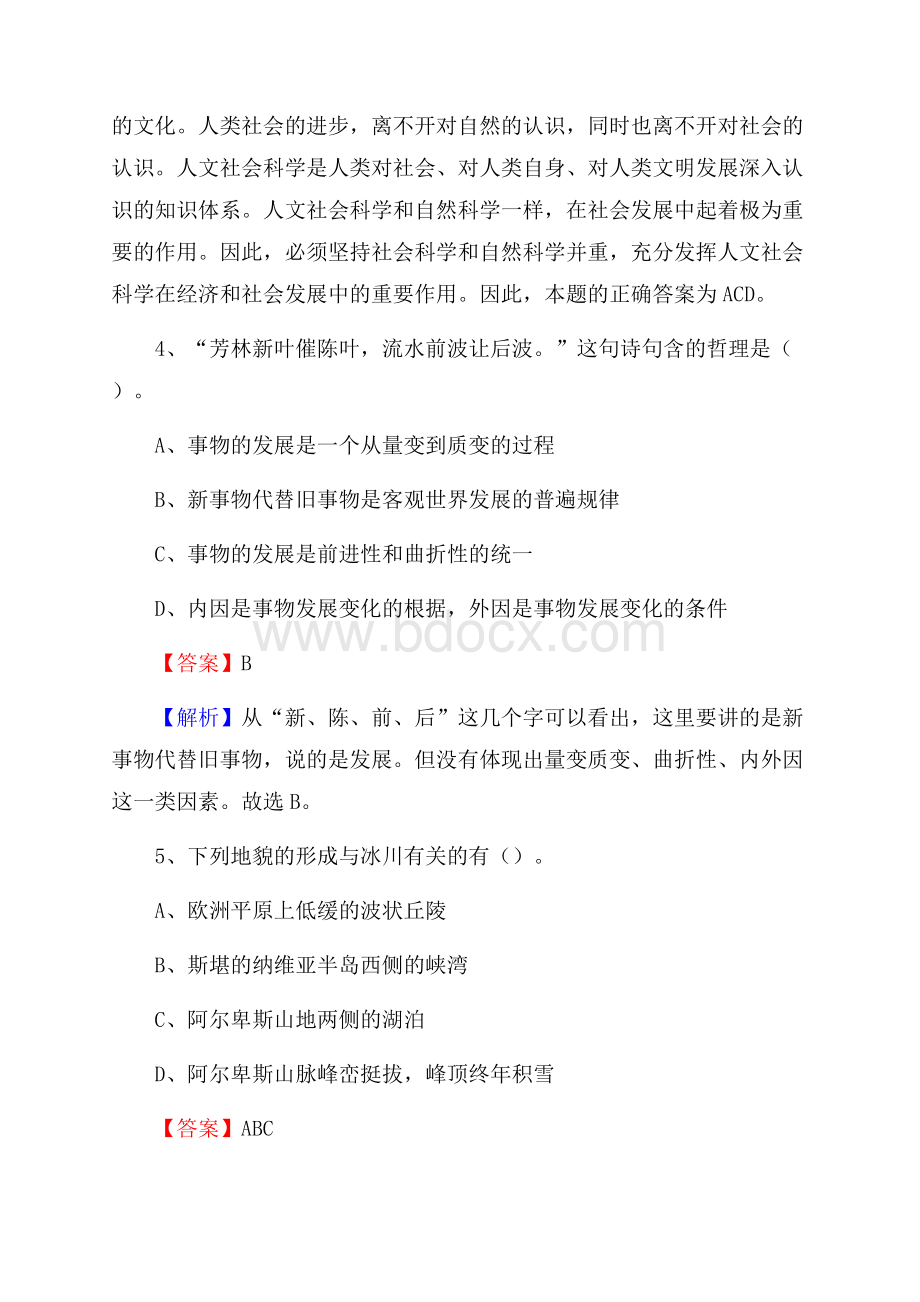 的文化。人类社会的进步，离不开对自然的认识，同时也离不开对社会的认识。人文社会科学是人类对社会、对人类自身、对人类文明发展深入认识的知识体系。人文社会科学和自然科学一样，在社会发展中起着极为重要的作用。因此，必须坚持社会科学和自然科学并重，充分发挥人文社会科学在经济和社会发展中的重要作用。因此，本题的正确答案为ACD。

4、“芳林新叶催陈叶，流水前波让后波。”这句诗句含的哲理是（ ）。

A、事物的发展是一个从量变到质变的过程

B、新事物代替旧事物是客观世界发展的普遍规律

C、事物的发展是前进性和曲折性的统一

D、内因是事物发展变化的根据，外因是事物发展变化的条件

www.bdocx.com

【答案】B

【解析】从“新、陈、前、后”这几个字可以看出，这里要讲的是新事物代替旧事物，说的是发展。但没有体现出量变质变、曲折性、内外因这一类因素。故选B。

5、下列地貌的形成与冰川有关的有（）。

A、欧洲平原上低缓的波状丘陵

B、斯堪的纳维亚半岛西侧的峡湾

C、阿尔卑斯山地两侧的湖泊

D、阿尔卑斯山脉峰峦挺拔，峰顶终年积雪

【答案】ABC